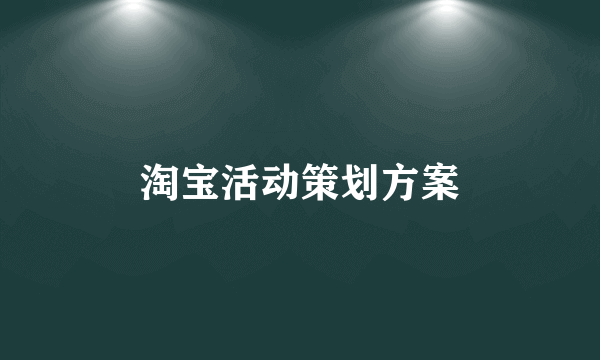 淘宝活动策划方案